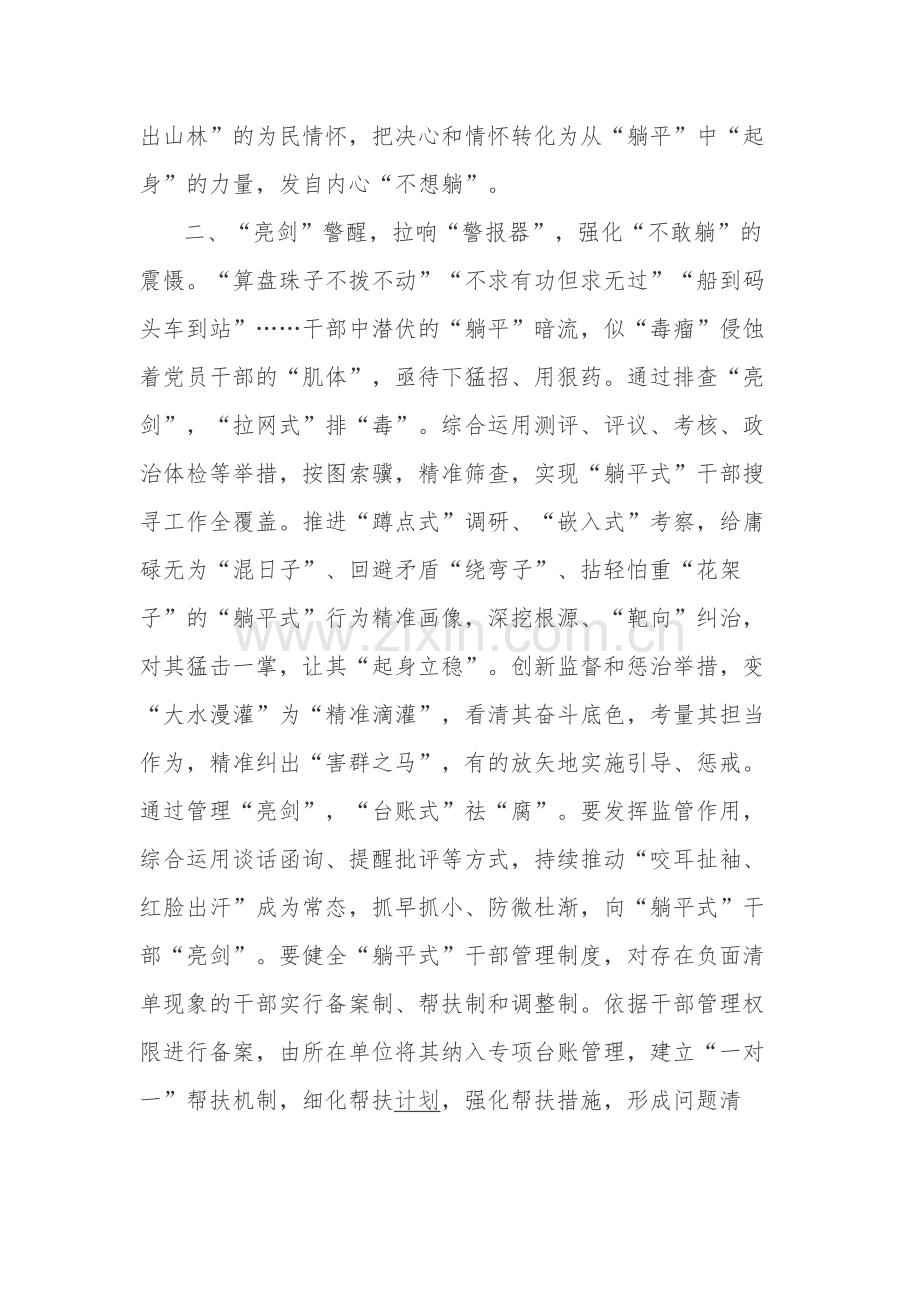 出山林”的为民情怀，把决心和情怀转化为从“躺平”中“起身”的力量，发自内心“不想躺”。

二、“亮剑”警醒，拉响“警报器”，强化“不敢躺”的震慑。“算盘珠子不拨不动”“不求有功但求无过”“船到码头车到站”……干部中潜伏的“躺平”暗流，似“毒瘤”侵蚀着党员干部的“肌体”，亟待下猛招、用狠药。通过排查“亮剑”，“拉网式”排“毒”。综合运用测评、评议、考核、政治体检等举措，按图索骥，精准筛查，实现“躺平式”干部搜寻工作全覆盖。推进“蹲点式”调研、“嵌入式”考察，给庸碌无为“混日子”、回避矛盾“绕弯子”、拈轻怕重“花架子”的“躺平式”行为精准画像，深挖根源、“靶向”纠治，对其猛击一掌，让其“起身立稳”。创新监督和惩治举措，变“大水漫灌”为“精准滴灌”，看清其奋斗底色，考量其担当作为，精准纠出“害群之马”，有的放矢地实施引导、惩戒。通过管理“亮剑”，“台账式”祛“腐”。要发挥监管作用，综合运用谈话函询、提醒批评等方式，持续推动“咬耳扯袖、红脸出汗”成为常态，抓早抓小、防微杜渐，向“躺平式”干部“亮剑”。要健全“躺平式”干部管理制度，对存在负面清单现象的干部实行备案制、帮扶制和调整制。依据干部管理权限进行备案，由所在单位将其纳入专项台账管理，建立“一对一”帮扶机制，细化帮扶计划，强化帮扶措施，形成问题清

www.zixin.com.cn